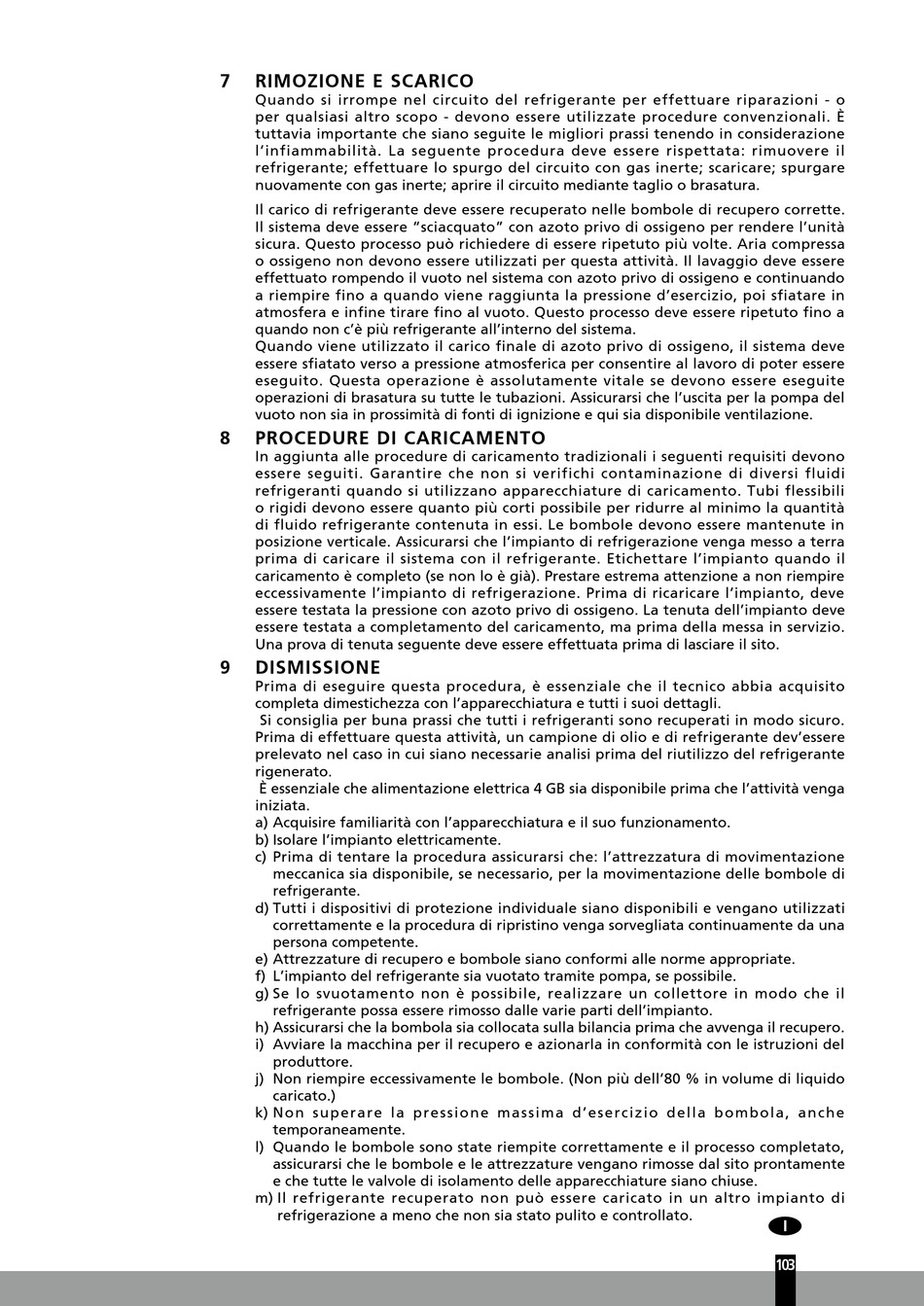 7 RIMOZIONE E SCARICO

Quando si irrompe nel circuito del refrigerante per effettuare riparazioni - o per qualsiasi altro scopo - devono essere utilizzate procedure convenzionali. È tuttavia importante che siano seguite le migliori prassi tenendo in considerazione l'infiammabilità. La seguente procedura deve essere rispettata: rimuovere il refrigerante; effettuare lo spurgo del circuito con gas inerte; scaricare; spurgare nuovamente con gas inerte; aprire il circuito mediante taglio o brasatura.

Il carico di refrigerante deve essere recuperato nelle bombole di recupero corrette. Il sistema deve essere "sciacquato" con azoto privo di ossigeno per rendere l'unità sicura. Questo processo può richiedere di essere ripetuto più volte. Aria compressa o ossigeno non devono essere utilizzati per questa attività. Il lavaggio deve essere effettuato rompendo il vuoto nel sistema con azoto privo di ossigeno e continuando a riempire fino a quando viene raggiunta la pressione d'esercizio, poi sfiatare in atmosfera e infine tirare fino al vuoto. Questo processo deve essere ripetuto fino a quando non c'è più refrigerante all'interno del sistema.
Quando viene utilizzato il carico finale di azoto privo di ossigeno, il sistema deve essere sfiatato verso a pressione atmosferica per consentire al lavoro di poter essere eseguito. Questa operazione è assolutamente vitale se devono essere eseguite operazioni di brasatura su tutte le tubazioni. Assicurarsi che l'uscita per la pompa del vuoto non sia in prossimità di fonti di ignizione e qui sia disponibile ventilazione.

8 PROCEDURE DI CARICAMENTO

In aggiunta alle procedure di caricamento tradizionali i seguenti requisiti devono essere seguiti. Garantire che non si verifichi contaminazione di diversi fluidi refrigeranti quando si utilizzano apparecchiature di caricamento. Tubi flessibili o rigidi devono essere quanto più corti possibile per ridurre al minimo la quantità di fluido refrigerante contenuta in essi. Le bombole devono essere mantenute in posizione verticale. Assicurarsi che l'impianto di refrigerazione venga messo a terra prima di caricare il sistema con il refrigerante. Etichettare l'impianto quando il caricamento è completo (se non lo è già). Prestare estrema attenzione a non riempire eccessivamente l'impianto di refrigerazione. Prima di ricaricare l'impianto, deve essere testata la pressione con azoto privo di ossigeno. La tenuta dell'impianto deve essere testata a completamento del caricamento, ma prima della messa in servizio. Una prova di tenuta seguente deve essere effettuata prima di lasciare il sito.

9 DISMISSIONE

Prima di eseguire questa procedura, è essenziale che il tecnico abbia acquisito completa dimestichezza con l'apparecchiatura e tutti i suoi dettagli.
Si consiglia per buna prassi che tutti i refrigeranti sono recuperati in modo sicuro. Prima di effettuare questa attività, un campione di olio e di refrigerante dev'essere prelevato nel caso in cui siano necessarie analisi prima del riutilizzo del refrigerante rigenerato.
È essenziale che alimentazione elettrica 4 GB sia disponibile prima che l'attività venga iniziata.
a) Acquisire familiarità con l'apparecchiatura e il suo funzionamento.
b) Isolare l'impianto elettricamente.
c) Prima di tentare la procedura assicurarsi che: l'attrezzatura di movimentazione meccanica sia disponibile, se necessario, per la movimentazione delle bombole di refrigerante.
d) Tutti i dispositivi di protezione individuale siano disponibili e vengano utilizzati correttamente e la procedura di ripristino venga sorvegliata continuamente da una persona competente.
e) Attrezzature di recupero e bombole siano conformi alle norme appropriate.
f) L'impianto del refrigerante sia vuotato tramite pompa, se possibile.
g) Se lo svuotamento non è possibile, realizzare un collettore in modo che il refrigerante possa essere rimosso dalle varie parti dell'impianto.
h) Assicurarsi che la bombola sia collocata sulla bilancia prima che avvenga il recupero.
i) Avviare la macchina per il recupero e azionarla in conformità con le istruzioni del produttore.
j) Non riempire eccessivamente le bombole. (Non più dell'80 % in volume di liquido caricato.)
k) Non superare la pressione massima d'esercizio della bombola, anche temporaneamente.
l) Quando le bombole sono state riempite correttamente e il processo completato, assicurarsi che le bombole e le attrezzature vengano rimosse dal sito prontamente e che tutte le valvole di isolamento delle apparecchiature siano chiuse.
m) Il refrigerante recuperato non può essere caricato in un altro impianto di refrigerazione a meno che non sia stato pulito e controllato.

I

103